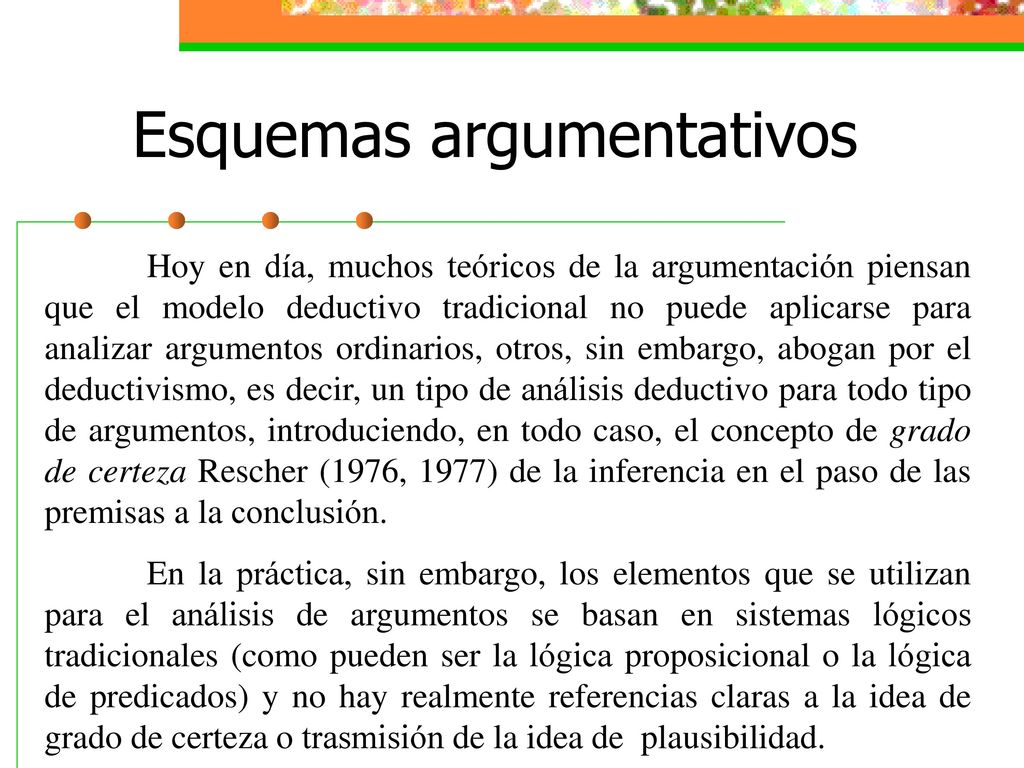 Esquemas argumentativos

Hoy en día, muchos teóricos de la argumentación piensan que el modelo deductivo tradicional no puede aplicarse para analizar argumentos ordinarios, otros, sin embargo, abogan por el deductivismo, es decir, un tipo de análisis deductivo para todo tipo de argumentos, introduciendo, en todo caso, el concepto de grado de certeza Rescher (1976, 1977) de la inferencia en el paso de las premisas a la conclusión.

En la práctica, sin embargo, los elementos que se utilizan para el análisis de argumentos se basan en sistemas lógicos tradicionales (como pueden ser la lógica proposicional o la lógica de predicados) y no hay realmente referencias claras a la idea de grado de certeza o trasmisión de la idea de plausibilidad.